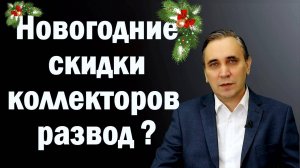 Новогодние скидки коллекторов развод ?